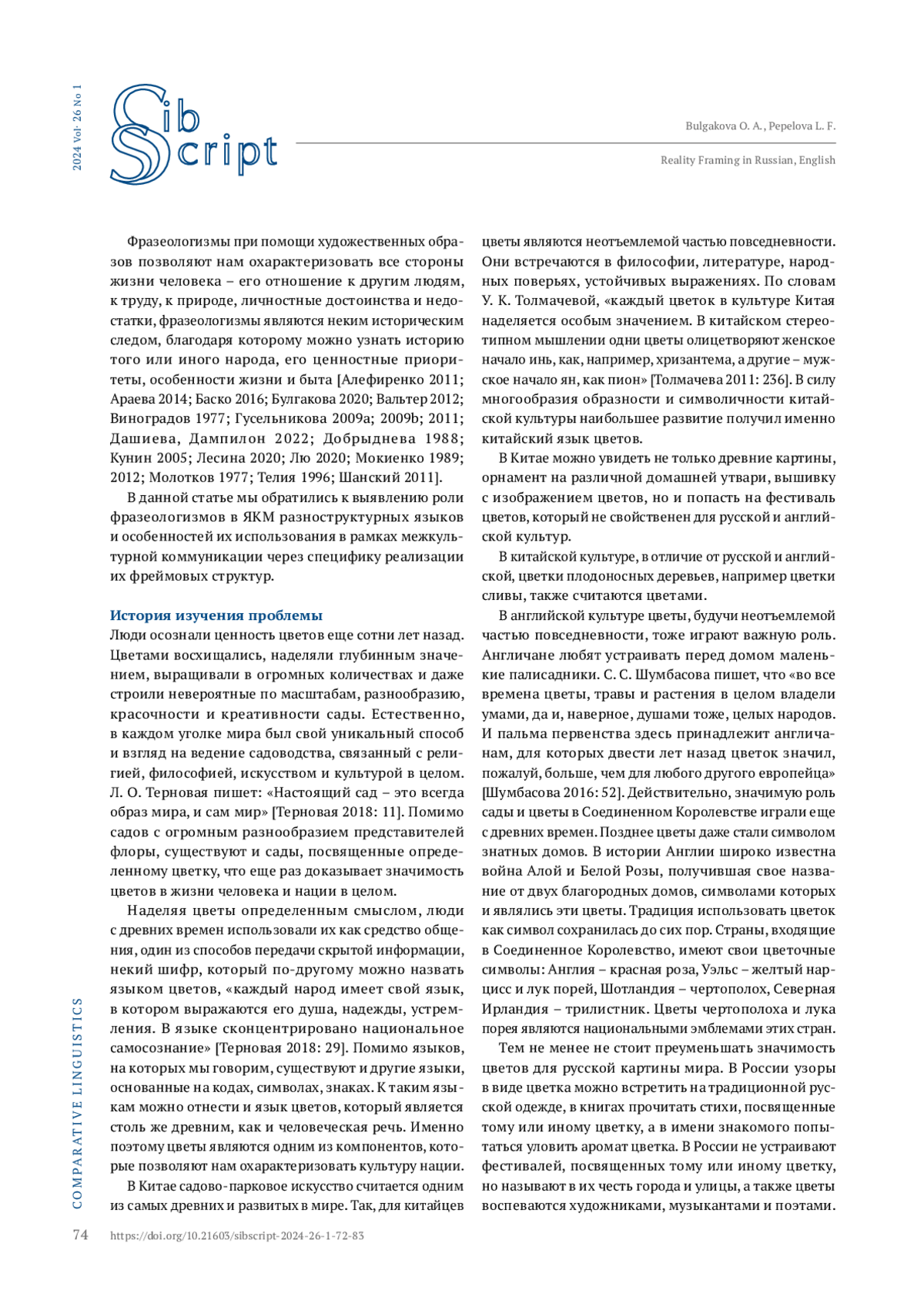 2024 Vol. 26 No 1

Sib Script

Bulgakova O. A., Pepelova L. F.

Reality Framing in Russian, English

Фразеологизмы при помощи художественных образов позволяют нам охарактеризовать все стороны жизни человека – его отношение к другим людям, к труду, к природе, личностные достоинства и недостатки, фразеологизмы являются неким историческим следом, благодаря которому можно узнать историю того или иного народа, его ценностные приоритеты, особенности жизни и быта [Алефиренко 2011; Араева 2014; Баско 2016; Булгакова 2020; Вальтер 2012; Виноградов 1977; Гусельникова 2009a; 2009b; 2011; Дашиева, Дампилон 2022; Добрыднева 1988; Кунин 2005; Лесина 2020; Лю 2020; Мокиенко 1989; 2012; Молотков 1977; Телия 1996; Шанский 2011].

В данной статье мы обратились к выявлению роли фразеологизмов в ЯКМ разноструктурных языков и особенностей их использования в рамках межкультурной коммуникации через специфику реализации их фреймовых структур.

История изучения проблемы

Люди осознали ценность цветов еще сотни лет назад. Цветами восхищались, наделяли глубинным значением, выращивали в огромных количествах и даже строили невероятные по масштабам, разнообразию, красочности и креативности сады. Естественно, в каждом уголке мира был свой уникальный способ и взгляд на ведение садоводства, связанный с религией, философией, искусством и культурой в целом. Л. О. Терновая пишет: «Настоящий сад – это всегда образ мира, и сам мир» [Терновая 2018: 11]. Помимо садов с огромным разнообразием представителей флоры, существуют и сады, посвященные определенному цветку, что еще раз доказывает значимость цветов в жизни человека и нации в целом.

Наделяя цветы определенным смыслом, люди с древних времен использовали их как средство общения, один из способов передачи скрытой информации, некий шифр, который по-другому можно назвать языком цветов, «каждый народ имеет свой язык, в котором выражаются его душа, надежды, устремления. В языке сконцентрировано национальное самосознание» [Терновая 2018: 29]. Помимо языков, на которых мы говорим, существуют и другие языки, основанные на кодах, символах, знаках. К таким языкам можно отнести и язык цветов, который является столь же древним, как и человеческая речь. Именно поэтому цветы являются одним из компонентов, которые позволяют нам охарактеризовать культуру нации.

В Китае садово-парковое искусство считается одним из самых древних и развитых в мире. Так, для китайцев цветы являются неотъемлемой частью повседневности. Они встречаются в философии, литературе, народных поверьях, устойчивых выражениях. По словам У. К. Толмачевой, «каждый цветок в культуре Китая наделяется особым значением. В китайском стереотипном мышлении одни цветы олицетворяют женское начало инь, как, например, хризантема, а другие – мужское начало ян, как пион» [Толмачева 2011: 236]. В силу многообразия образности и символичности китайской культуры наибольшее развитие получил именно китайский язык цветов.

В Китае можно увидеть не только древние картины, орнамент на различной домашней утвари, вышивку с изображением цветов, но и попасть на фестиваль цветов, который не свойственен для русской и английской культур.

В китайской культуре, в отличие от русской и английской, цветки плодоносных деревьев, например цветки сливы, также считаются цветами.

В английской культуре цветы, будучи неотъемлемой частью повседневности, тоже играют важную роль. Англичане любят устраивать перед домом маленькие палисадники. С. С. Шумбасова пишет, что «во все времена цветы, травы и растения в целом владели умами, да и, наверное, душами тоже, целых народов. И пальма первенства здесь принадлежит англичанам, для которых двести лет назад цветок значил, пожалуй, больше, чем для любого другого европейца» [Шумбасова 2016: 52]. Действительно, значимую роль сады и цветы в Соединенном Королевстве играли еще с древних времен. Позднее цветы даже стали символом знатных домов. В истории Англии широко известна война Алой и Белой Розы, получившая свое название от двух благородных домов, символами которых и являлись эти цветы. Традиция использовать цветок как символ сохранилась до сих пор. Страны, входящие в Соединенное Королевство, имеют свои цветочные символы: Англия – красная роза, Уэльс – желтый нарцисс и лук порей, Шотландия – чертополох, Северная Ирландия – трилистник. Цветы чертополоха и лука порея являются национальными эмблемами этих стран.

Тем не менее не стоит преуменьшать значимость цветов для русской картины мира. В России узоры в виде цветка можно встретить на традиционной русской одежде, в книгах прочитать стихи, посвященные тому или иному цветку, а в имени знакомого попытаться уловить аромат цветка. В России не устраивают фестивалей, посвященных тому или иному цветку, но называют в их честь города и улицы, а также цветы воспеваются художниками, музыкантами и поэтами.

COMPARATIVE LINGUISTICS

74 https://doi.org/10.21603/sibscript-2024-26-1-72-83